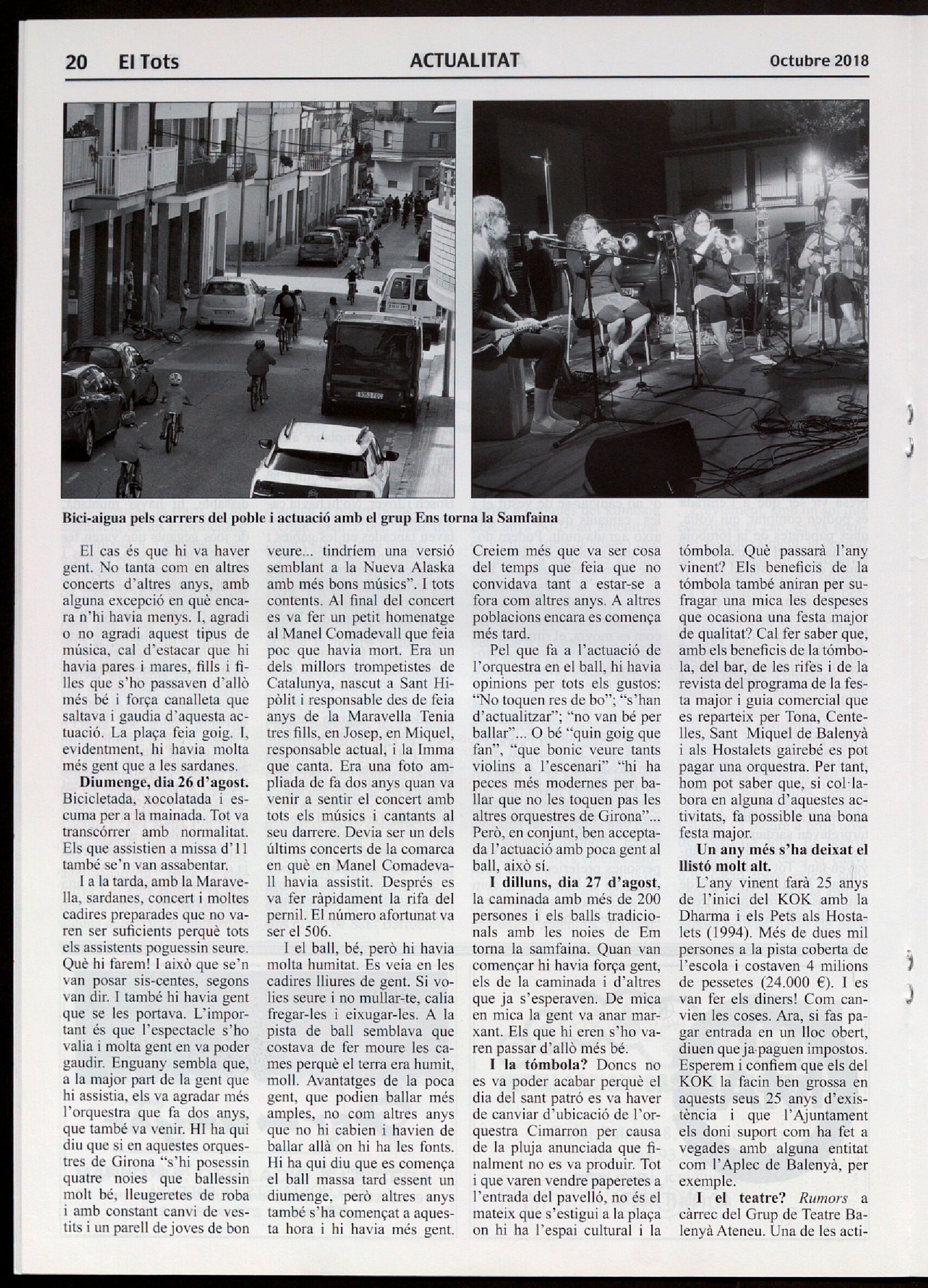 20 El Tots ACTUALITAT Octubre 2018

Bici-aigua pels carrers del poble i actuació amb el grup Ens torna la Samfaina

El cas és que hi va haver gent. No tanta com en altres concerts d'altres anys, amb alguna excepció en què encara n'hi havia menys. I, agradi o no agradi aquest tipus de música, cal d'estacar que hi havia pares i mares, fills i filles que s'ho passaven d'allò més bé i força canalleta que saltava i gaudia d'aquesta actuació. La plaça feia goig. I, evidentment, hi havia molta més gent que a les sardanes.

Diumenge, dia 26 d'agost. Bicicletada, xocolatada i escuma per a la mainada. Tot va transcórrer amb normalitat. Els que assistien a missa d'11 també se'n van assabentar.

I a la tarda, amb la Maravella, sardanes, concert i moltes cadires preparades que no varen ser suficients perquè tots els assistents poguessin seure. Què hi farem! I això que se'n van posar sis-centes, segons van dir. I també hi havia gent que se les portava. L'important és que l'espectacle s'ho valia i molta gent en va poder gaudir. Enguany sembla que, a la major part de la gent que hi assistia, els va agradar més l'orquestra que fa dos anys, que també va venir. HI ha qui diu que si en aquestes orquestres de Girona "s'hi posessin quatre noies que ballessin molt bé, lleugeretes de roba i amb constant canvi de vestits i un parell de joves de bon veure... tindríem una versió semblant a la Nueva Alaska amb més bons músics". I tots contents. Al final del concert es va fer un petit homenatge al Manel Comadevall que feia poc que havia mort. Era un dels millors trompetistes de Catalunya, nascut a Sant Hipòlit i responsable des de feia anys de la Maravella Tenia tres fills, en Josep, en Miquel, responsable actual, i la Imma que canta. Era una foto ampliada de fa dos anys quan va venir a sentir el concert amb tots els músics i cantants al seu darrere. Devia ser un dels últims concerts de la comarca en què en Manel Comadevall havia assistit. Després es va fer ràpidament la rifa del pernil. El número afortunat va ser el 506.

I el ball, bé, però hi havia molta humitat. Es veia en les cadires lliures de gent. Si volies seure i no mullar-te, calia fregar-les i eixugar-les. A la pista de ball semblava que costava de fer moure les cames perquè el terra era humit, moll. Avantatges de la poca gent, que podien ballar més amples, no com altres anys que no hi cabien i havien de ballar allà on hi ha les fonts. Hi ha qui diu que es comença el ball massa tard essent un diumenge, però altres anys també s'ha començat a aquesta hora i hi havia més gent. Creiem més que va ser cosa del temps que feia que no convidava tant a estar-se a fora com altres anys. A altres poblacions encara es comença més tard.

Pel que fa a l'actuació de l'orquestra en el ball, hi havia opinions per tots els gustos: "No toquen res de bo"; "s'han d'actualitzar"; "no van bé per ballar"... O bé "quin goig que fan", "que bonic veure tants violins a l'escenari" "hi ha peces més modernes per ballar que no les toquen pas les altres orquestres de Girona"... Però, en conjunt, ben acceptada l'actuació amb poca gent al ball, això sí.

I dilluns, dia 27 d'agost, la caminada amb més de 200 persones i els balls tradicionals amb les noies de Em torna la samfaina. Quan van començar hi havia força gent, els de la caminada i d'altres que ja s'esperaven. De mica en mica la gent va anar marxant. Els que hi eren s'ho varen passar d'allò més bé.

I la tómbola? Doncs no es va poder acabar perquè el dia del sant patró es va haver de canviar d'ubicació de l'orquestra Cimarron per causa de la pluja anunciada que finalment no es va produir. Tot i que varen vendre paperetes a l'entrada del pavelló, no és el mateix que s'estigui a la plaça on hi ha l'espai cultural i la tómbola. Què passarà l'any vinent? Els beneficis de la tómbola també aniran per sufragar una mica les despeses que ocasiona una festa major de qualitat? Cal fer saber que, amb els beneficis de la tómbola, del bar, de les rifes i de la revista del programa de la festa major i guia comercial que es reparteix per Tona, Centelles, Sant Miquel de Balenyà i als Hostalets gairebé es pot pagar una orquestra. Per tant, hom pot saber que, si col·labora en alguna d'aquestes activitats, fa possible una bona festa major.

Un any més s'ha deixat el llistó molt alt.

L'any vinent farà 25 anys de l'inici del KOK amb la Dharma i els Pets als Hostalets (1994). Més de dues mil persones a la pista coberta de l'escola i costaven 4 milions de pessetes (24.000 €). I es van fer els diners! Com canvien les coses. Ara, si fas pagar entrada en un lloc obert, diuen que ja paguen impostos. Esperem i confiem que els del KOK la facin ben grossa en aquests seus 25 anys d'existència i que l'Ajuntament els doni suport com ha fet a vegades amb alguna entitat com l'Aplec de Balenyà, per exemple.

I el teatre? Rumors a càrrec del Grup de Teatre Balenyà Ateneu. Una de les acti-